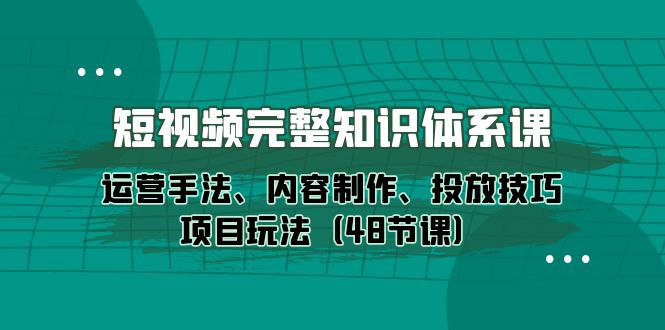 短视频完整知识体系课

运营手法、内容制作、投放技巧
项目玩法（48节课）